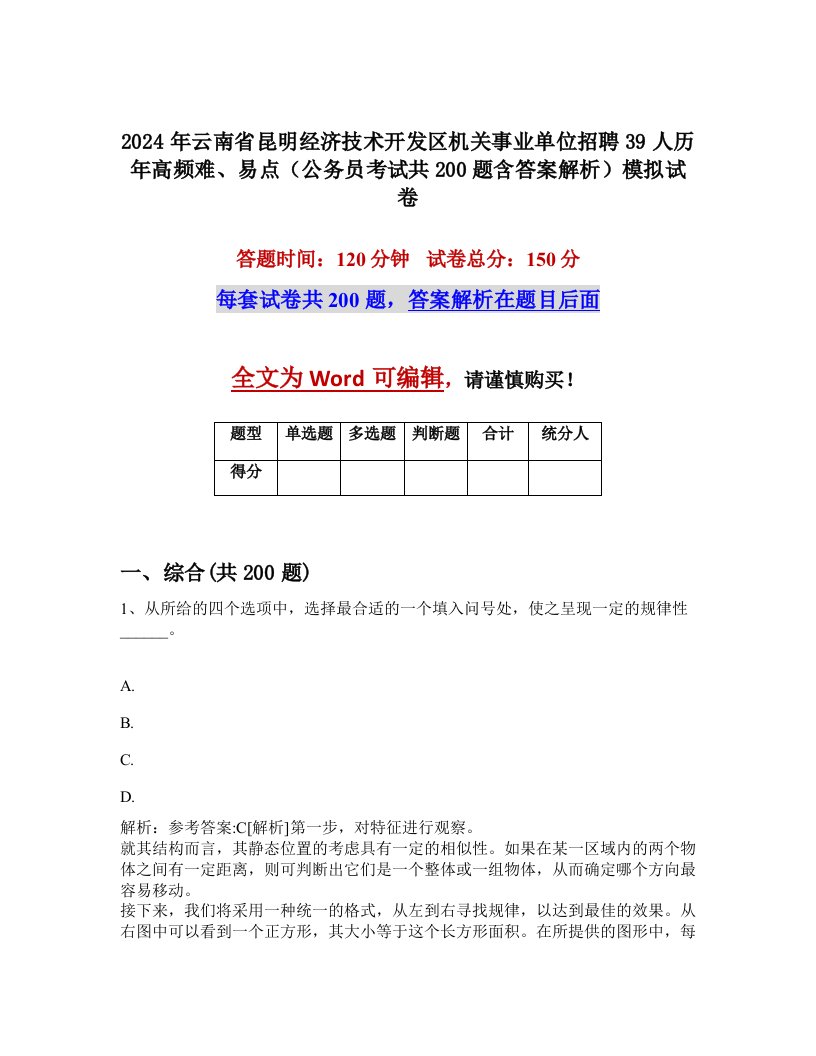 2024 年云南省昆明经济技术开发区机关事业单位招聘 39 人历年高频难、易点（公务员考试共 200 题含答案解析）模拟试卷

答题时间：120 分钟 试卷总分：150 分

每套试卷共 200 题，答案解析在题目后面

全文为 Word 可编辑，请谨慎购买！

| 题型 | 单选题 | 多选题 | 判断题 | 合计 | 统分人 |
|---|---|---|---|---|---|
| 得分 | | | | | |

一、综合(共 200 题)

1、从所给的四个选项中，选择最合适的一个填入问号处，使之呈现一定的规律性______。

A.

B.

C.

D.

解析：参考答案:C[解析]第一步，对特征进行观察。
就其结构而言，其静态位置的考虑具有一定的相似性。如果在某一区域内的两个物体之间有一定距离，则可判断出它们是一个整体或一组物体，从而确定哪个方向最容易移动。
接下来，我们将采用一种统一的格式，从左到右寻找规律，以达到最佳的效果。从右图中可以看到一个正方形，其大小等于这个长方形面积。在所提供的图形中，每